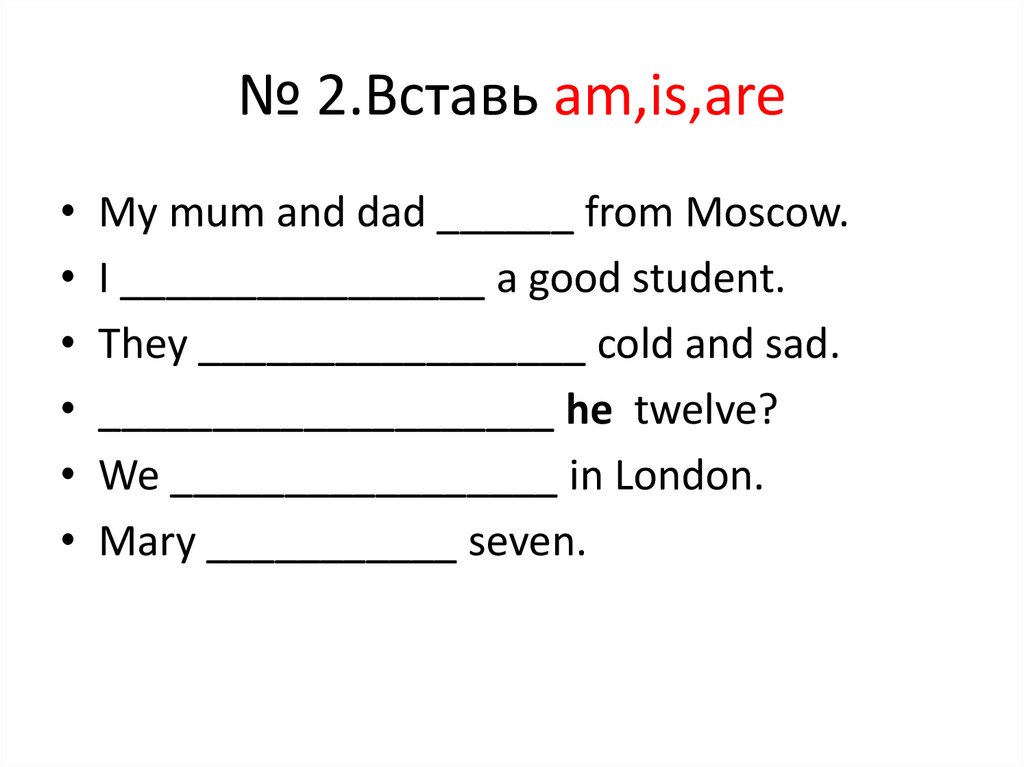 № 2.Вставь am,is,are

• My mum and dad ____ from Moscow.
• I ____ a good student.
• They ____ cold and sad.
• ____ he twelve?
• We ____ in London.
• Mary ____ seven.